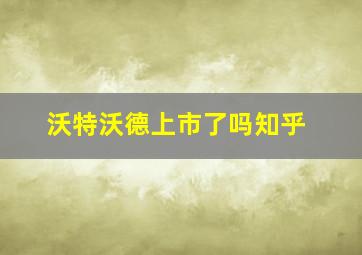 沃特沃德上市了吗知乎